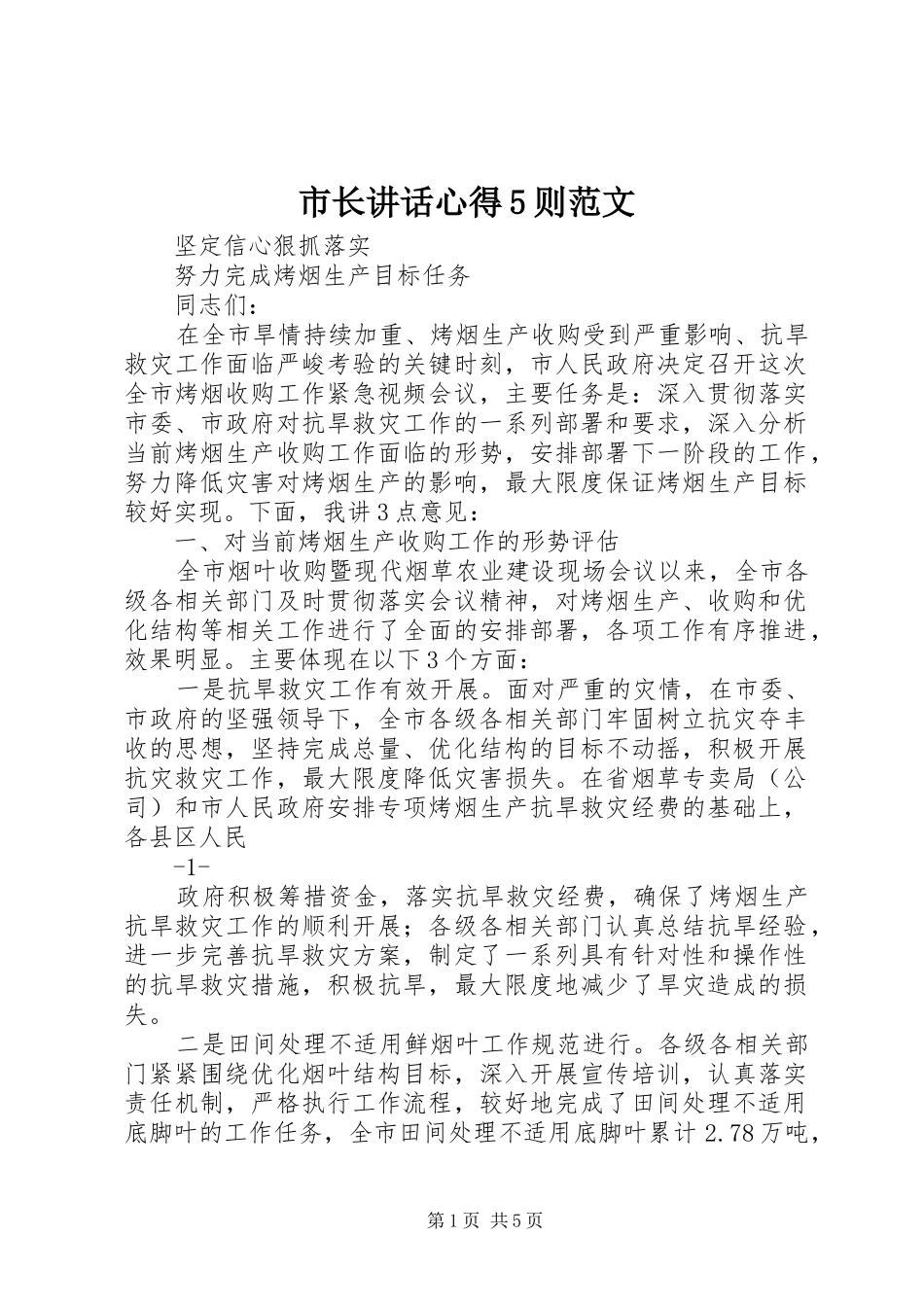 市长讲话心得5则范文

坚定信心狠抓落实

努力完成烤烟生产目标任务

同志们：

在全市旱情持续加重、烤烟生产收购受到严重影响、抗旱救灾工作面临严峻考验的关键时刻，市人民政府决定召开这次全市烤烟收购工作紧急视频会议，主要任务是：深入贯彻落实市委、市政府对抗旱救灾工作的一系列部署和要求，深入分析当前烤烟生产收购工作面临的形势，安排部署下一阶段的工作，努力降低灾害对烤烟生产的影响，最大限度保证烤烟生产目标较好实现。下面，我讲3点意见：

一、对当前烤烟生产收购工作的形势评估

全市烟叶收购暨现代烟草农业建设现场会议以来，全市各级各相关部门及时贯彻落实会议精神，对烤烟生产、收购和优化结构等相关工作进行了全面的安排部署，各项工作有序推进，效果明显。主要体现在以下3个方面：

一是抗旱救灾工作有效开展。面对严重的灾情，在市委、市政府的坚强领导下，全市各级各相关部门牢固树立抗灾夺丰收的思想，坚持完成总量、优化结构的目标不动摇，积极开展抗灾救灾工作，最大限度降低灾害损失。在省烟草专卖局（公司）和市人民政府安排专项烤烟生产抗旱救灾经费的基础上，各县区人民

-1-

政府积极筹措资金，落实抗旱救灾经费，确保了烤烟生产抗旱救灾工作的顺利开展；各级各相关部门认真总结抗旱经验，进一步完善抗旱救灾方案，制定了一系列具有针对性和操作性的抗旱救灾措施，积极抗旱，最大限度地减少了旱灾造成的损失。

二是田间处理不适用鲜烟叶工作规范进行。各级各相关部门紧紧围绕优化烟叶结构目标，深入开展宣传培训，认真落实责任机制，严格执行工作流程，较好地完成了田间处理不适用底脚叶的工作任务，全市田间处理不适用底脚叶累计2.78万吨，

第1页 共5页